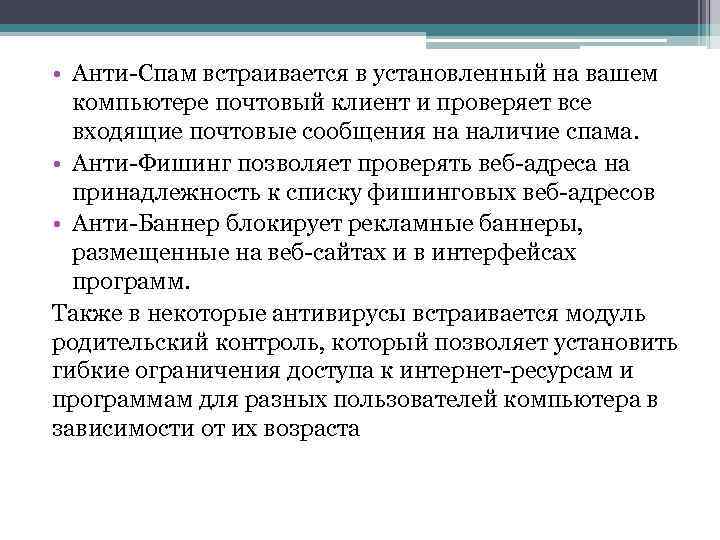 • Анти-Спам встраивается в установленный на вашем компьютере почтовый клиент и проверяет все входящие почтовые сообщения на наличие спама.
• Анти-Фишинг позволяет проверять веб-адреса на принадлежность к списку фишинговых веб-адресов
• Анти-Баннер блокирует рекламные баннеры, размещенные на веб-сайтах и в интерфейсах программ.

Также в некоторые антивирусы встраивается модуль родительский контроль, который позволяет установить гибкие ограничения доступа к интернет-ресурсам и программам для разных пользователей компьютера в зависимости от их возраста